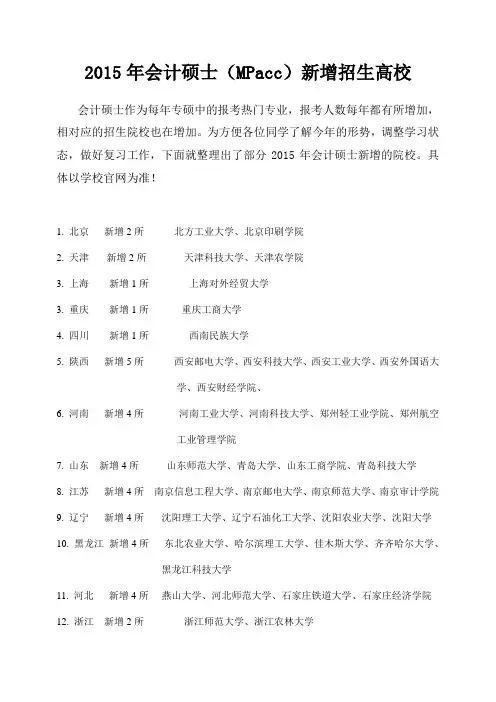 2015 年会计硕士（MPacc）新增招生高校

会计硕士作为每年专硕中的报考热门专业，报考人数每年都有所增加，相对应的招生院校也在增加。为方便各位同学了解今年的形势，调整学习状态，做好复习工作，下面就整理出了部分 2015 年会计硕士新增的院校。具体以学校官网为准！

1. 北京　新增 2 所　北方工业大学、北京印刷学院

2. 天津　新增 2 所　天津科技大学、天津农学院

3. 上海　新增 1 所　上海对外经贸大学

3. 重庆　新增 1 所　重庆工商大学

4. 四川　新增 1 所　西南民族大学

5. 陕西　新增 5 所　西安邮电大学、西安科技大学、西安工业大学、西安外国语大学、西安财经学院、

6. 河南　新增 4 所　河南工业大学、河南科技大学、郑州轻工业学院、郑州航空工业管理学院

7. 山东　新增 4 所　山东师范大学、青岛大学、山东工商学院、青岛科技大学

8. 江苏　新增 4 所　南京信息工程大学、南京邮电大学、南京师范大学、南京审计学院

9. 辽宁　新增 4 所　沈阳理工大学、辽宁石油化工大学、沈阳农业大学、沈阳大学

10. 黑龙江　新增 4 所　东北农业大学、哈尔滨理工大学、佳木斯大学、齐齐哈尔大学、黑龙江科技大学

11. 河北　新增 4 所　燕山大学、河北师范大学、石家庄铁道大学、石家庄经济学院

12. 浙江　新增 2 所　浙江师范大学、浙江农林大学